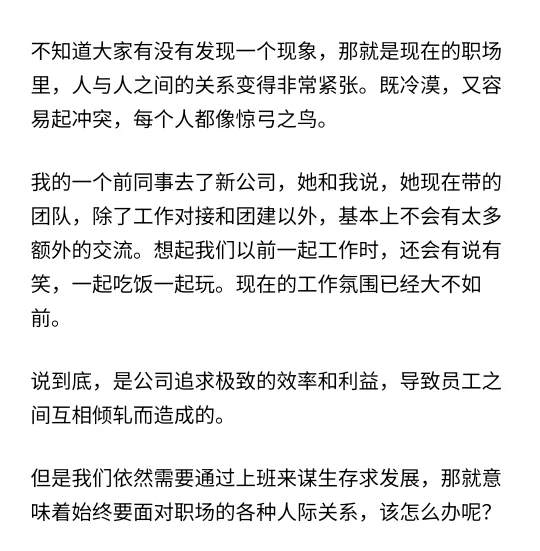 不知道大家有没有发现一个现象，那就是现在的职场里，人与人之间的关系变得非常紧张。既冷漠，又容易起冲突，每个人都像惊弓之鸟。

我的一个前同事去了新公司，她和我说，她现在带的团队，除了工作对接和团建以外，基本上不会有太多额外的交流。想起我们以前一起工作时，还会有说有笑，一起吃饭一起玩。现在的工作氛围已经大不如前。

说到底，是公司追求极致的效率和利益，导致员工之间互相倾轧而造成的。

但是我们依然需要通过上班来谋生存求发展，那就意味着始终要面对职场的各种人际关系，该怎么办呢？